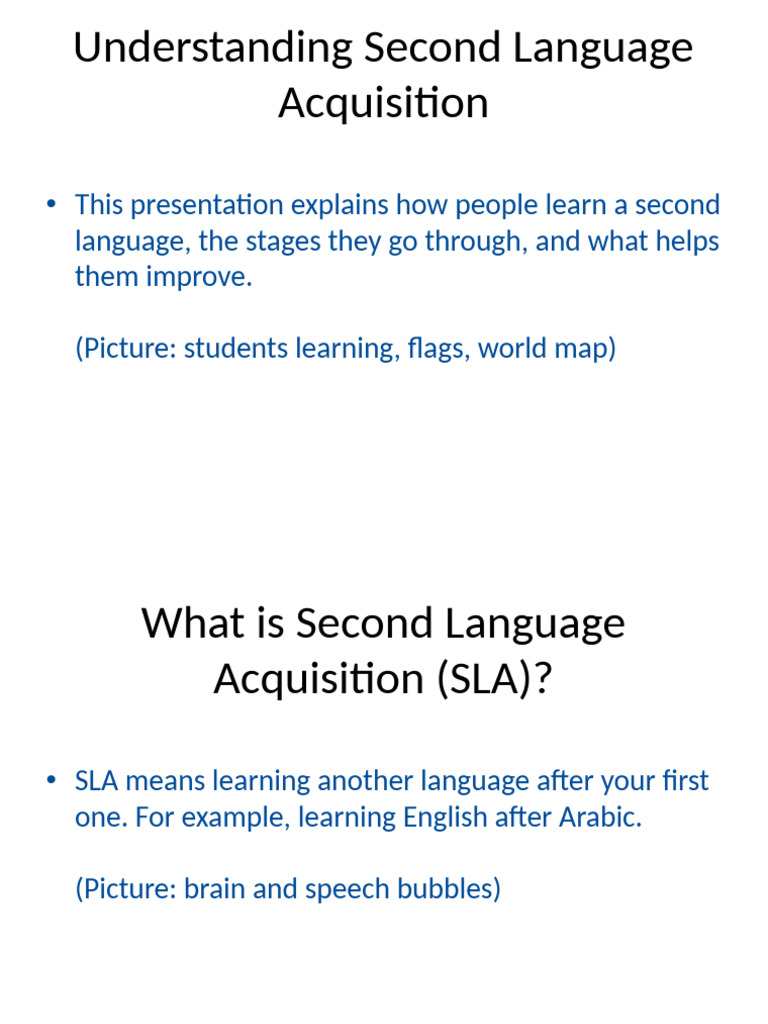 Understanding Second Language Acquisition

• This presentation explains how people learn a second language, the stages they go through, and what helps them improve.

(Picture: students learning, flags, world map)

What is Second Language Acquisition (SLA)?

• SLA means learning another language after your first one. For example, learning English after Arabic.

(Picture: brain and speech bubbles)